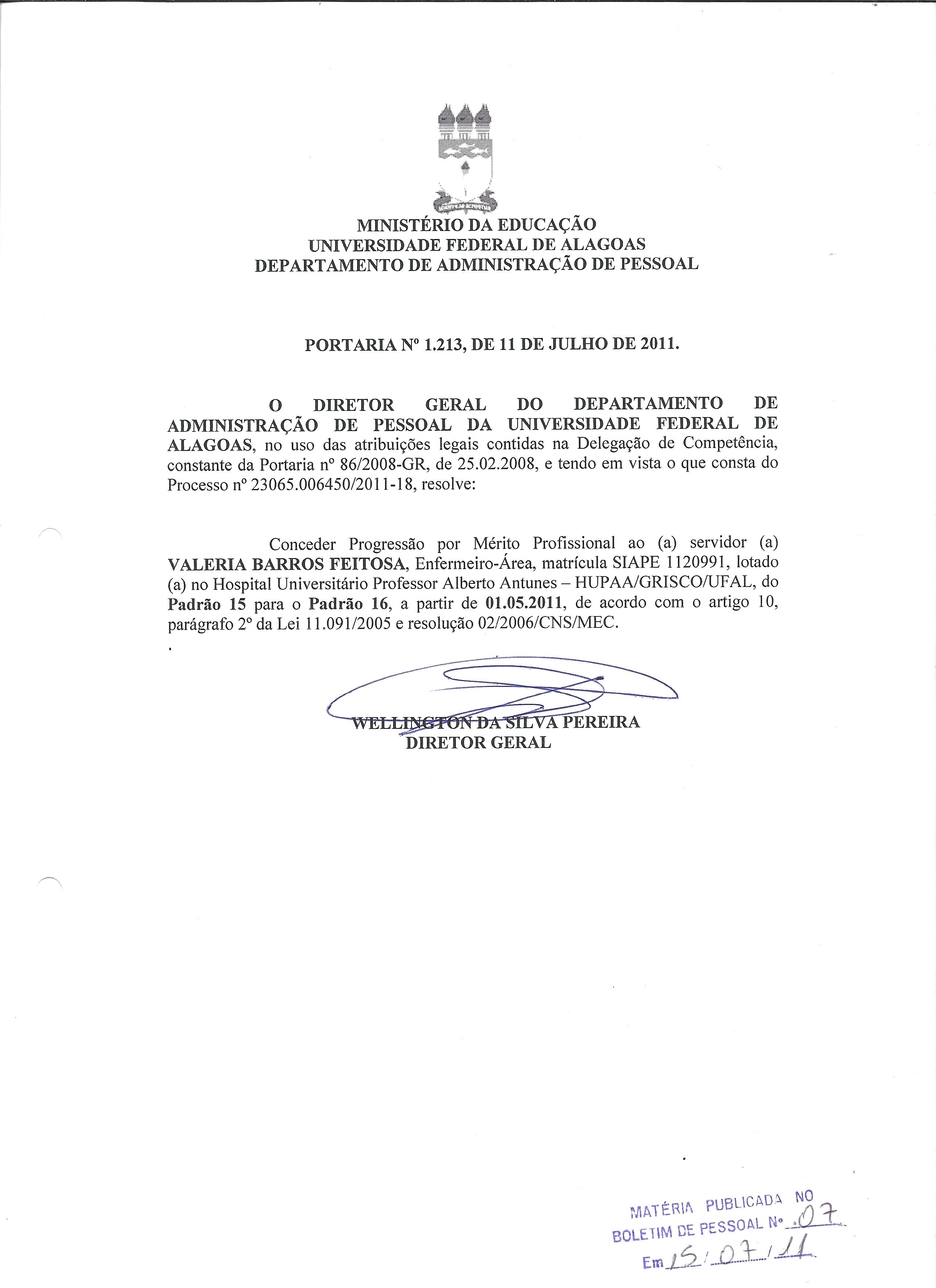 MINISTÉRIO DA EDUCAÇÃO
UNIVERSIDADE FEDERAL DE ALAGOAS
DEPARTAMENTO DE ADMINISTRAÇÃO DE PESSOAL

PORTARIA Nº 1.213, DE 11 DE JULHO DE 2011.

O DIRETOR GERAL DO DEPARTAMENTO DE ADMINISTRAÇÃO DE PESSOAL DA UNIVERSIDADE FEDERAL DE ALAGOAS, no uso das atribuições legais contidas na Delegação de Competência, constante da Portaria nº 86/2008-GR, de 25.02.2008, e tendo em vista o que consta do Processo nº 23065.006450/2011-18, resolve:

Conceder Progressão por Mérito Profissional ao (a) servidor (a) VALERIA BARROS FEITOSA, Enfermeiro-Área, matrícula SIAPE 1120991, lotado (a) no Hospital Universitário Professor Alberto Antunes – HUPAA/GRISCO/UFAL, do Padrão 15 para o Padrão 16, a partir de 01.05.2011, de acordo com o artigo 10, parágrafo 2º da Lei 11.091/2005 e resolução 02/2006/CNS/MEC.

WELLINGTON DA SILVA PEREIRA
DIRETOR GERAL

MATÉRIA PUBLICADA NO
BOLETIM DE PESSOAL Nº 07
Em 15/07/11